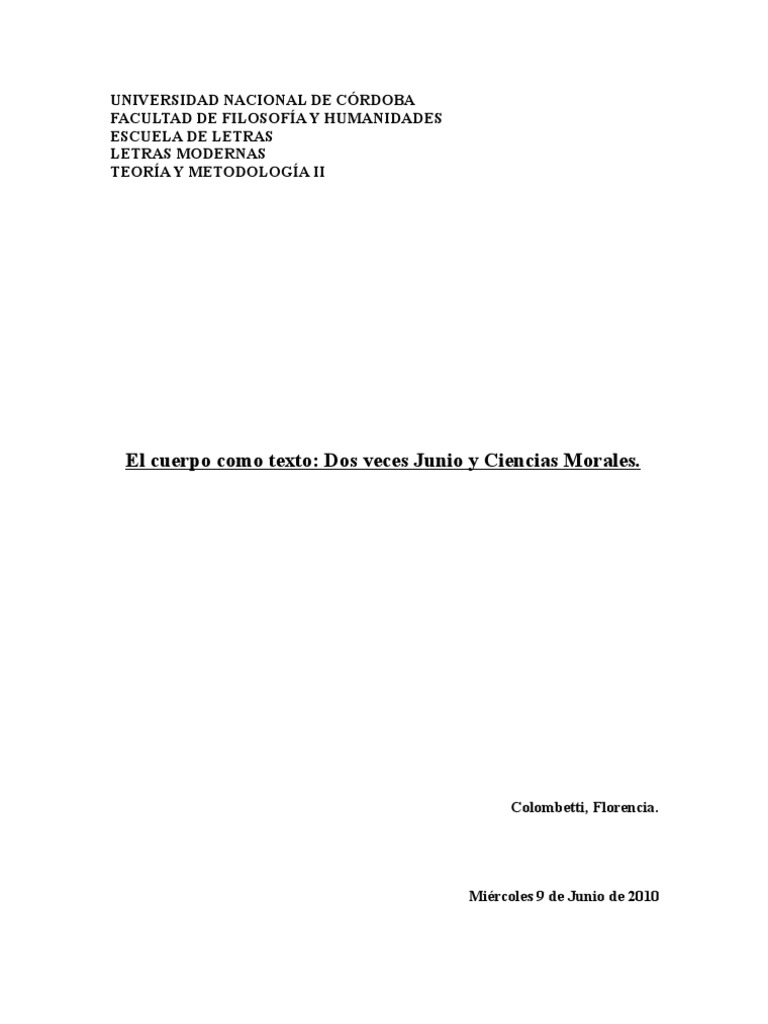 UNIVERSIDAD NACIONAL DE CÓRDOBA
FACULTAD DE FILOSOFÍA Y HUMANIDADES
ESCUELA DE LETRAS
LETRAS MODERNAS
TEORÍA Y METODOLOGÍA II

El cuerpo como texto: Dos veces Junio y Ciencias Morales.

Colombetti, Florencia.

Miércoles 9 de Junio de 2010